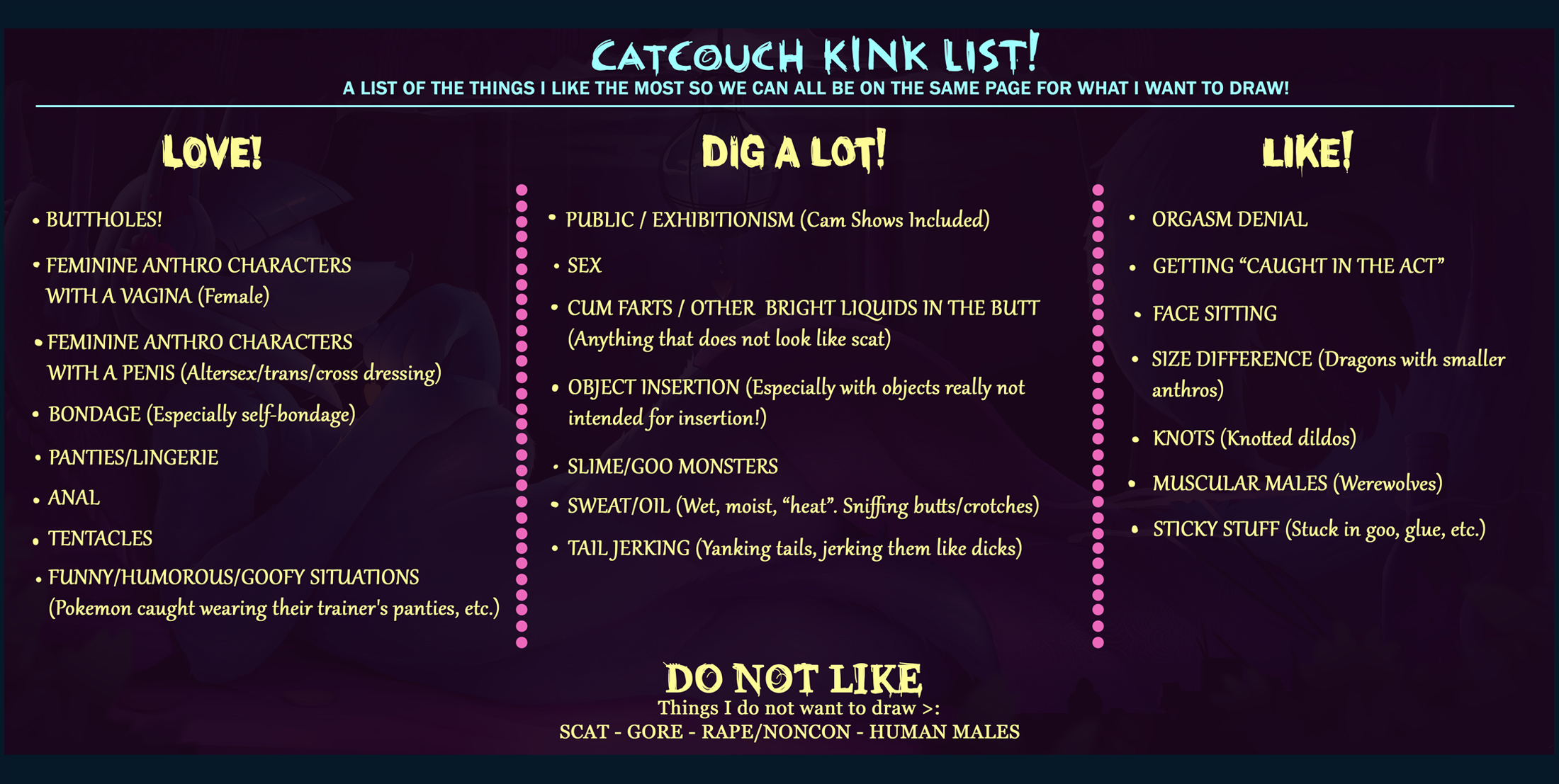 CATCOUCH KINK LIST!
A LIST OF THE THINGS I LIKE THE MOST SO WE CAN ALL BE ON THE SAME PAGE FOR WHAT I WANT TO DRAW!

LOVE!

• BUTTHOLES!
• FEMININE ANTHRO CHARACTERS WITH A VAGINA (Female)
• FEMININE ANTHRO CHARACTERS WITH A PENIS (Altersex/trans/cross dressing)
• BONDAGE (Especially self-bondage)
• PANTIES/LINGERIE
• ANAL
• TENTACLES
• FUNNY/HUMOROUS/GOOFY SITUATIONS (Pokemon caught wearing their trainer's panties, etc.)

DIG A LOT!

• PUBLIC / EXHIBITIONISM (Cam Shows Included)
• SEX
• CUM FARTS / OTHER BRIGHT LIQUIDS IN THE BUTT (Anything that does not look like scat)
• OBJECT INSERTION (Especially with objects really not intended for insertion!)
• SLIME/GOO MONSTERS
• SWEAT/OIL (Wet, moist, "heat". Sniffing butts/crotches)
• TAIL JERKING (Yanking tails, jerking them like dicks)

LIKE!

• ORGASM DENIAL
• GETTING "CAUGHT IN THE ACT"
• FACE SITTING
• SIZE DIFFERENCE (Dragons with smaller anthros)
• KNOTS (Knotted dildos)
• MUSCULAR MALES (Werewolves)
• STICKY STUFF (Stuck in goo, glue, etc.)

DO NOT LIKE
Things I do not want to draw >:
SCAT - GORE - RAPE/NONCON - HUMAN MALES